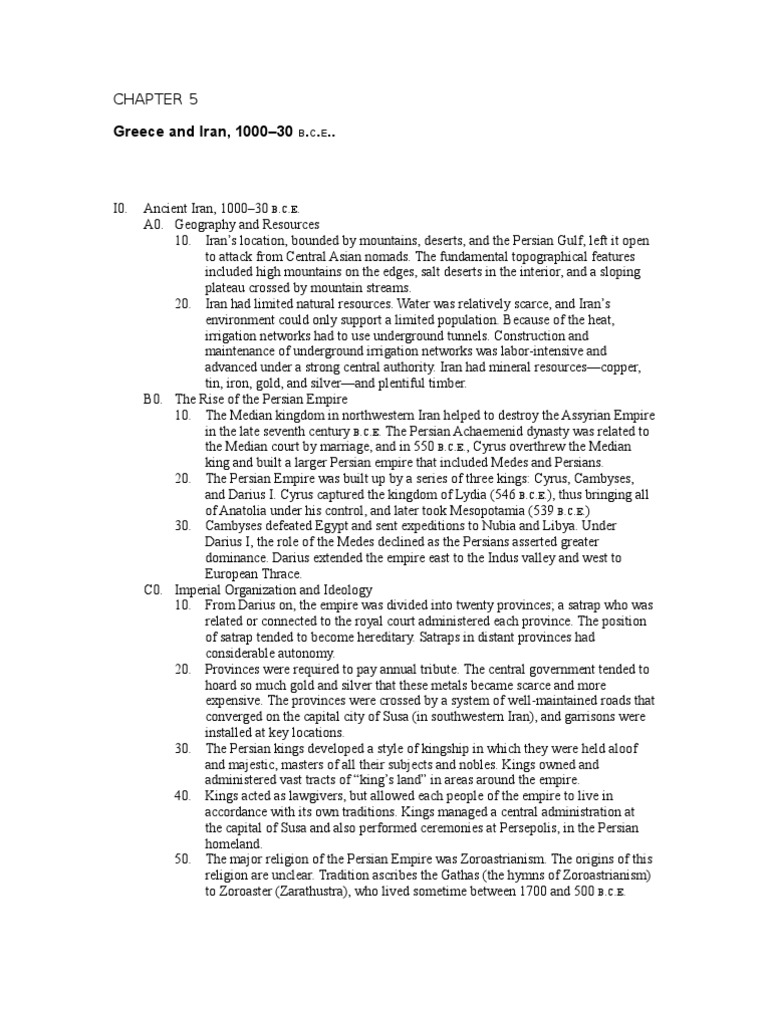 CHAPTER 5

Greece and Iran, 1000–30 B.C.E..

I0. Ancient Iran, 1000–30 B.C.E.

A0. Geography and Resources

10. Iran's location, bounded by mountains, deserts, and the Persian Gulf, left it open to attack from Central Asian nomads. The fundamental topographical features included high mountains on the edges, salt deserts in the interior, and a sloping plateau crossed by mountain streams.

20. Iran had limited natural resources. Water was relatively scarce, and Iran's environment could only support a limited population. Because of the heat, irrigation networks had to use underground tunnels. Construction and maintenance of underground irrigation networks was labor-intensive and advanced under a strong central authority. Iran had mineral resources—copper, tin, iron, gold, and silver—and plentiful timber.

B0. The Rise of the Persian Empire

10. The Median kingdom in northwestern Iran helped to destroy the Assyrian Empire in the late seventh century B.C.E. The Persian Achaemenid dynasty was related to the Median court by marriage, and in 550 B.C.E., Cyrus overthrew the Median king and built a larger Persian empire that included Medes and Persians.

20. The Persian Empire was built up by a series of three kings: Cyrus, Cambyses, and Darius I. Cyrus captured the kingdom of Lydia (546 B.C.E.), thus bringing all of Anatolia under his control, and later took Mesopotamia (539 B.C.E.)

30. Cambyses defeated Egypt and sent expeditions to Nubia and Libya. Under Darius I, the role of the Medes declined as the Persians asserted greater dominance. Darius extended the empire east to the Indus valley and west to European Thrace.

C0. Imperial Organization and Ideology

10. From Darius on, the empire was divided into twenty provinces; a satrap who was related or connected to the royal court administered each province. The position of satrap tended to become hereditary. Satraps in distant provinces had considerable autonomy.

20. Provinces were required to pay annual tribute. The central government tended to hoard so much gold and silver that these metals became scarce and more expensive. The provinces were crossed by a system of well-maintained roads that converged on the capital city of Susa (in southwestern Iran), and garrisons were installed at key locations.

30. The Persian kings developed a style of kingship in which they were held aloof and majestic, masters of all their subjects and nobles. Kings owned and administered vast tracts of "king's land" in areas around the empire.

40. Kings acted as lawgivers, but allowed each people of the empire to live in accordance with its own traditions. Kings managed a central administration at the capital of Susa and also performed ceremonies at Persepolis, in the Persian homeland.

50. The major religion of the Persian Empire was Zoroastrianism. The origins of this religion are unclear. Tradition ascribes the Gathas (the hymns of Zoroastrianism) to Zoroaster (Zarathustra), who lived sometime between 1700 and 500 B.C.E.